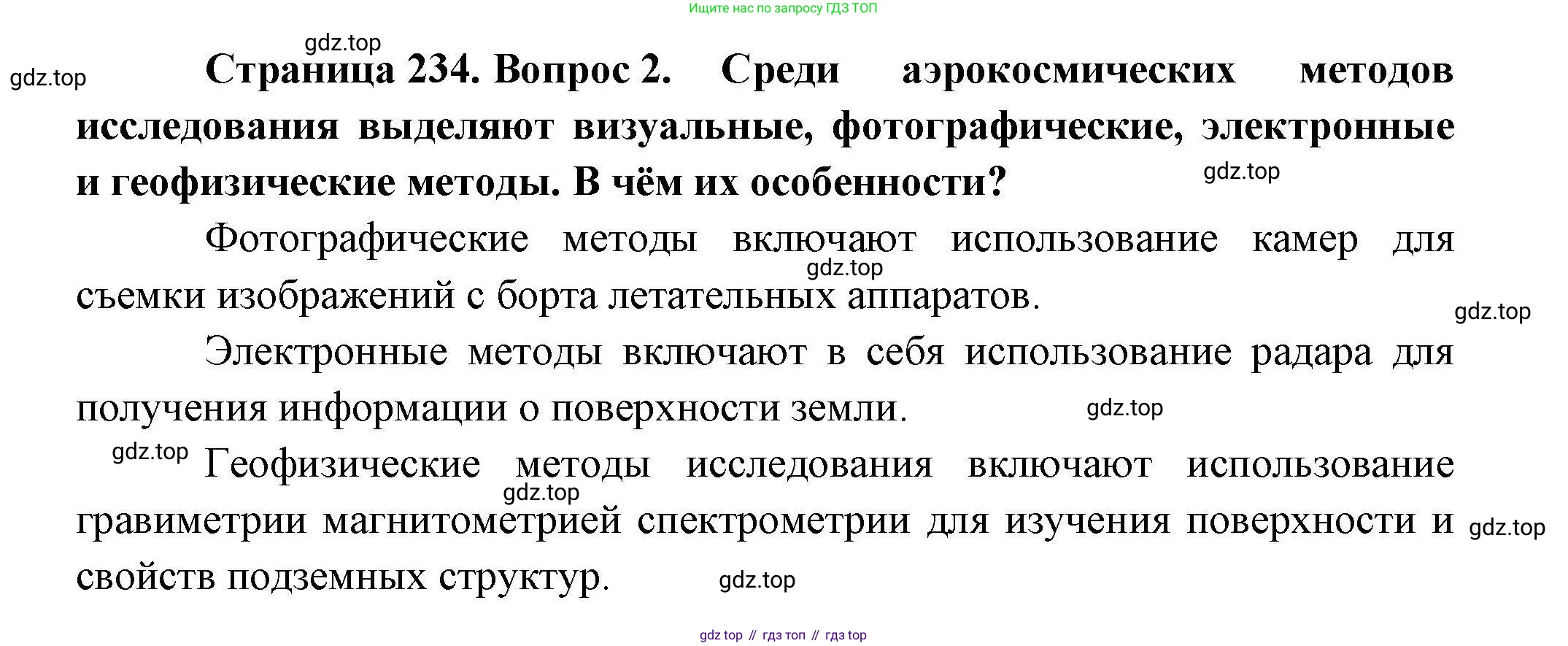 Ищите нас по запросу ГДЗ ТОП

Страница 234. Вопрос 2. Среди аэрокосмических методов исследования выделяют визуальные, фотографические, электронные и геофизические методы. В чём их особенности?

Фотографические методы включают использование камер для съемки изображений с борта летательных аппаратов.

Электронные методы включают в себя использование радара для получения информации о поверхности земли.

Геофизические методы исследования включают использование гравиметрии магнитометрией спектрометрии для изучения поверхности и свойств подземных структур.

gdz top // гдз топ // гдз top

gdz.top